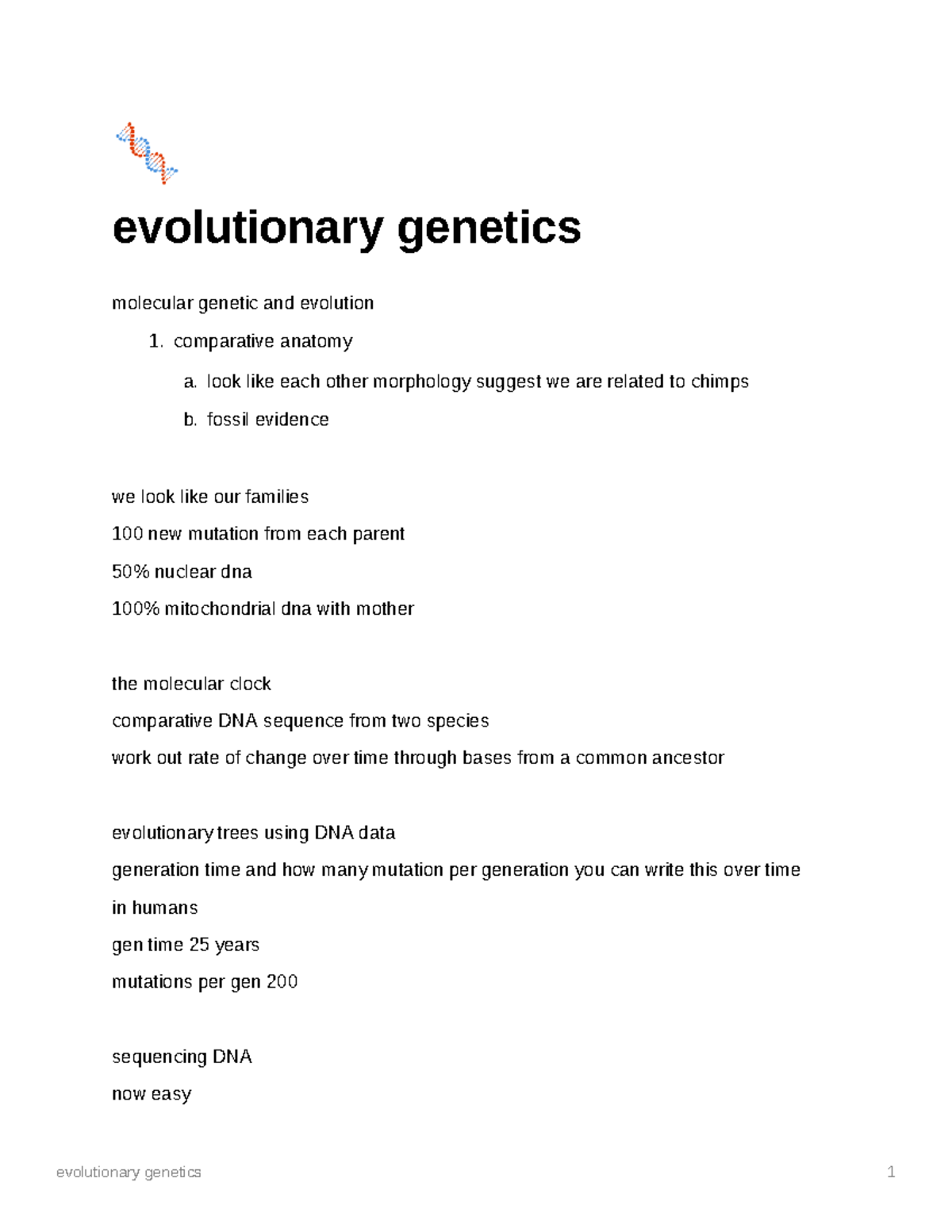 evolutionary genetics

molecular genetic and evolution

1. comparative anatomy
   a. look like each other morphology suggest we are related to chimps
   b. fossil evidence

we look like our families

100 new mutation from each parent

50% nuclear dna

100% mitochondrial dna with mother

the molecular clock

comparative DNA sequence from two species

work out rate of change over time through bases from a common ancestor

evolutionary trees using DNA data

generation time and how many mutation per generation you can write this over time

in humans

gen time 25 years

mutations per gen 200

sequencing DNA

now easy

evolutionary genetics

1